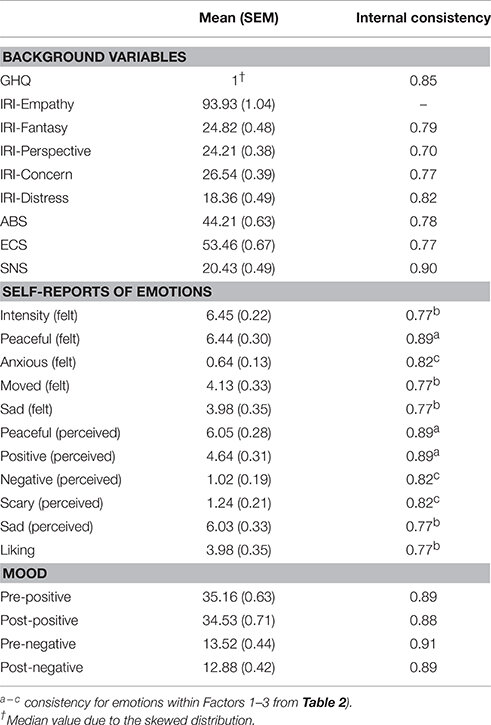 | | Mean (SEM) | Internal consistency |
|---|---|---|
| **BACKGROUND VARIABLES** | | |
| GHQ | $1^{\dagger}$ | 0.85 |
| IRI-Empathy | 93.93 (1.04) | – |
| IRI-Fantasy | 24.82 (0.48) | 0.79 |
| IRI-Perspective | 24.21 (0.38) | 0.70 |
| IRI-Concern | 26.54 (0.39) | 0.77 |
| IRI-Distress | 18.36 (0.49) | 0.82 |
| ABS | 44.21 (0.63) | 0.78 |
| ECS | 53.46 (0.67) | 0.77 |
| SNS | 20.43 (0.49) | 0.90 |
| **SELF-REPORTS OF EMOTIONS** | | |
| Intensity (felt) | 6.45 (0.22) | $0.77^{b}$ |
| Peaceful (felt) | 6.44 (0.30) | $0.89^{a}$ |
| Anxious (felt) | 0.64 (0.13) | $0.82^{c}$ |
| Moved (felt) | 4.13 (0.33) | $0.77^{b}$ |
| Sad (felt) | 3.98 (0.35) | $0.77^{b}$ |
| Peaceful (perceived) | 6.05 (0.28) | $0.89^{a}$ |
| Positive (perceived) | 4.64 (0.31) | $0.89^{a}$ |
| Negative (perceived) | 1.02 (0.19) | $0.82^{c}$ |
| Scary (perceived) | 1.24 (0.21) | $0.82^{c}$ |
| Sad (perceived) | 6.03 (0.33) | $0.77^{b}$ |
| Liking | 3.98 (0.35) | $0.77^{b}$ |
| **MOOD** | | |
| Pre-positive | 35.16 (0.63) | 0.89 |
| Post-positive | 34.53 (0.71) | 0.88 |
| Pre-negative | 13.52 (0.44) | 0.91 |
| Post-negative | 12.88 (0.42) | 0.89 |

$^{a-c}$ consistency for emotions within Factors 1–3 from **Table 2**).
$^{\dagger}$Median value due to the skewed distribution.